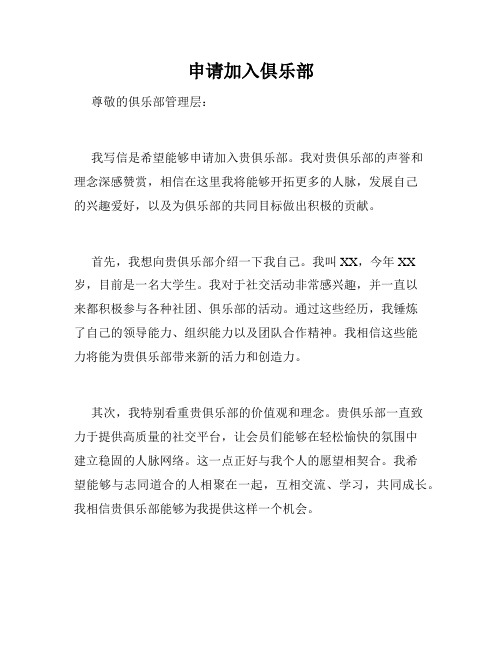 申请加入俱乐部

尊敬的俱乐部管理层：

我写信是希望能够申请加入贵俱乐部。我对贵俱乐部的声誉和理念深感赞赏，相信在这里我将能够开拓更多的人脉，发展自己的兴趣爱好，以及为俱乐部的共同目标做出积极的贡献。

首先，我想向贵俱乐部介绍一下我自己。我叫 XX，今年 XX 岁，目前是一名大学生。我对于社交活动非常感兴趣，并一直以来都积极参与各种社团、俱乐部的活动。通过这些经历，我锤炼了自己的领导能力、组织能力以及团队合作精神。我相信这些能力将能为贵俱乐部带来新的活力和创造力。

其次，我特别看重贵俱乐部的价值观和理念。贵俱乐部一直致力于提供高质量的社交平台，让会员们能够在轻松愉快的氛围中建立稳固的人脉网络。这一点正好与我个人的愿望相契合。我希望能够与志同道合的人相聚在一起，互相交流、学习，共同成长。我相信贵俱乐部能够为我提供这样一个机会。